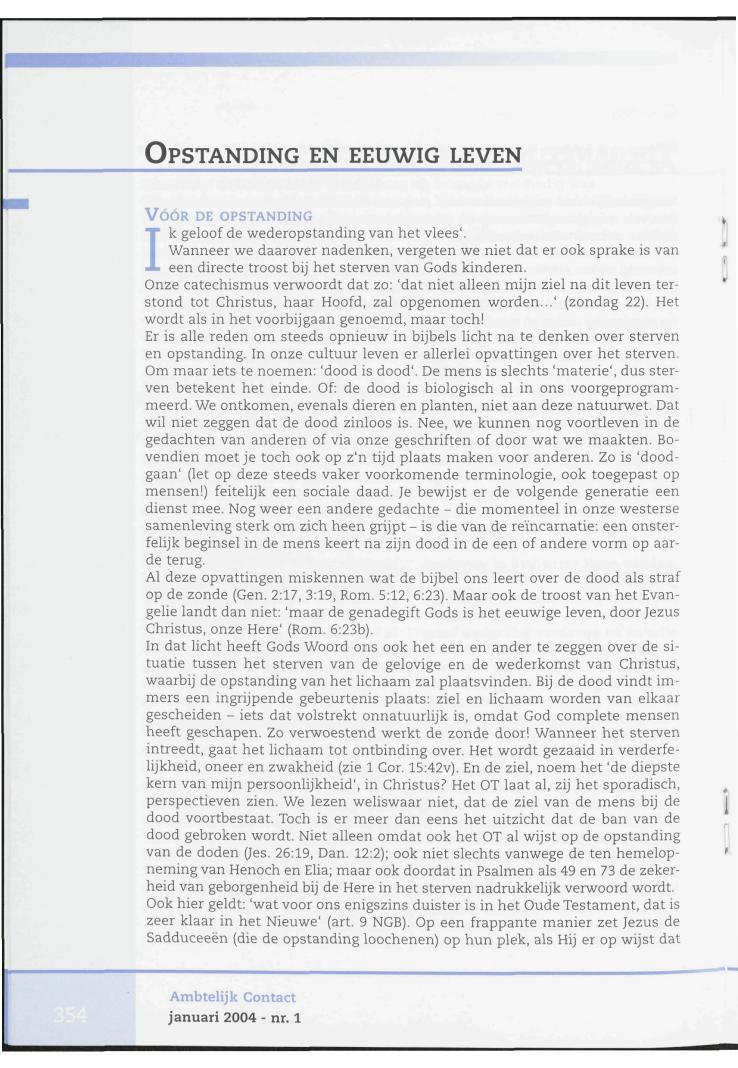 OPSTANDING EN EEUWIG LEVEN

VÓÓR DE OPSTANDING

Ik geloof de wederopstanding van het vlees'.
Wanneer we daarover nadenken, vergeten we niet dat er ook sprake is van een directe troost bij het sterven van Gods kinderen.
Onze catechismus verwoordt dat zo: 'dat niet alleen mijn ziel na dit leven terstond tot Christus, haar Hoofd, zal opgenomen worden...' (zondag 22). Het wordt als in het voorbijgaan genoemd, maar toch!
Er is alle reden om steeds opnieuw in bijbels licht na te denken over sterven en opstanding. In onze cultuur leven er allerlei opvattingen over het sterven. Om maar iets te noemen: 'dood is dood'. De mens is slechts 'materie', dus sterven betekent het einde. Of: de dood is biologisch al in ons voorgeprogrammeerd. We ontkomen, evenals dieren en planten, niet aan deze natuurwet. Dat wil niet zeggen dat de dood zinloos is. Nee, we kunnen nog voortleven in de gedachten van anderen of via onze geschriften of door wat we maakten. Bovendien moet je toch ook op z'n tijd plaats maken voor anderen. Zo is 'doodgaan' (let op deze steeds vaker voorkomende terminologie, ook toegepast op mensen!) feitelijk een sociale daad. Je bewijst er de volgende generatie een dienst mee. Nog weer een andere gedachte – die momenteel in onze westerse samenleving sterk om zich heen grijpt – is die van de reïncarnatie: een onsterfelijk beginsel in de mens keert na zijn dood in de een of andere vorm op aarde terug.
Al deze opvattingen miskennen wat de bijbel ons leert over de dood als straf op de zonde (Gen. 2:17, 3:19, Rom. 5:12, 6:23). Maar ook de troost van het Evangelie landt dan niet: 'maar de genadegift Gods is het eeuwige leven, door Jezus Christus, onze Here' (Rom. 6:23b).
In dat licht heeft Gods Woord ons ook het een en ander te zeggen over de situatie tussen het sterven van de gelovige en de wederkomst van Christus, waarbij de opstanding van het lichaam zal plaatsvinden. Bij de dood vindt immers een ingrijpende gebeurtenis plaats: ziel en lichaam worden van elkaar gescheiden – iets dat volstrekt onnatuurlijk is, omdat God complete mensen heeft geschapen. Zo verwoestend werkt de zonde door! Wanneer het sterven intreedt, gaat het lichaam tot ontbinding over. Het wordt gezaaid in verderfelijkheid, oneer en zwakheid (zie 1 Cor. 15:42v). En de ziel, noem het 'de diepste kern van mijn persoonlijkheid', in Christus? Het OT laat al, zij het sporadisch, perspectieven zien. We lezen weliswaar niet, dat de ziel van de mens bij de dood voortbestaat. Toch is er meer dan eens het uitzicht dat de ban van de dood gebroken wordt. Niet alleen omdat ook het OT al wijst op de opstanding van de doden (Jes. 26:19, Dan. 12:2); ook niet slechts vanwege de ten hemelopneming van Henoch en Elia; maar ook doordat in Psalmen als 49 en 73 de zekerheid van geborgenheid bij de Here in het sterven nadrukkelijk verwoord wordt.
Ook hier geldt: 'wat voor ons enigszins duister is in het Oude Testament, dat is zeer klaar in het Nieuwe' (art. 9 NGB). Op een frappante manier zet Jezus de Sadduceeën (die de opstanding loochenen) op hun plek, als Hij er op wijst dat

354

Ambtelijk Contact
januari 2004 - nr. 1